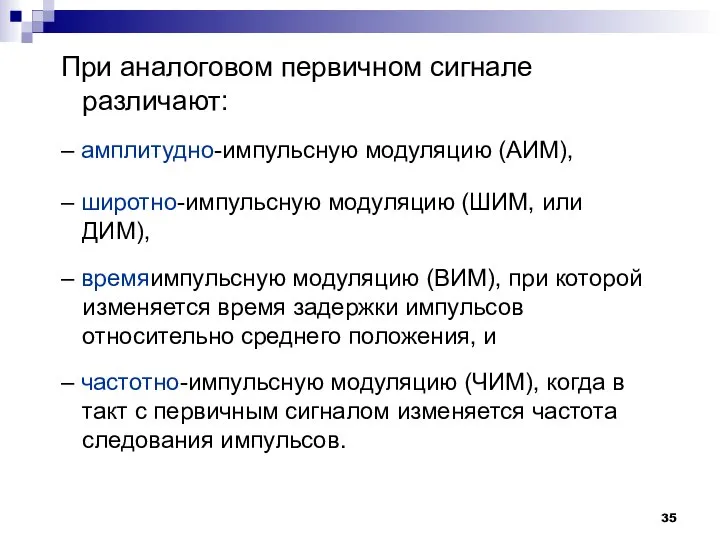 При аналоговом первичном сигнале различают:

– амплитудно-импульсную модуляцию (АИМ),

– широтно-импульсную модуляцию (ШИМ, или ДИМ),

– времяимпульсную модуляцию (ВИМ), при которой изменяется время задержки импульсов относительно среднего положения, и

– частотно-импульсную модуляцию (ЧИМ), когда в такт с первичным сигналом изменяется частота следования импульсов.

35